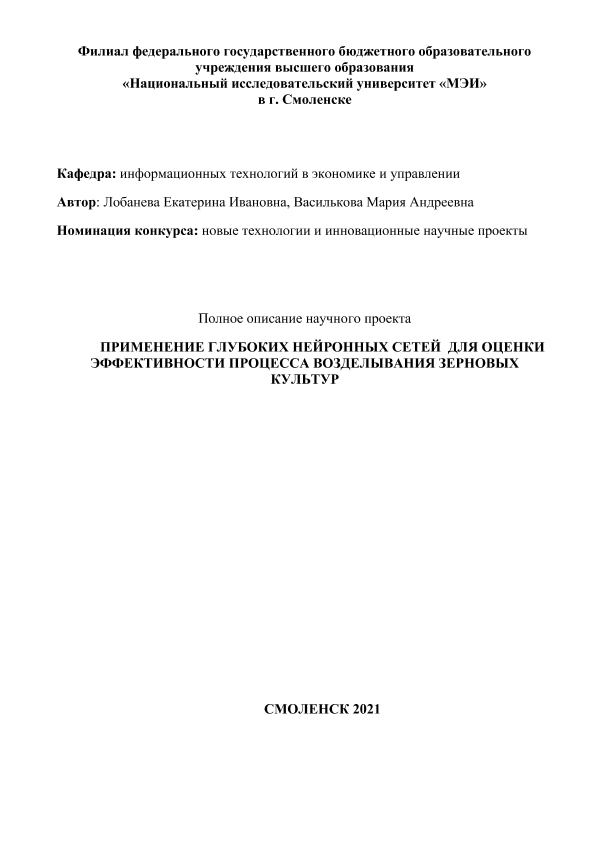 Филиал федерального государственного бюджетного образовательного учреждения высшего образования
«Национальный исследовательский университет «МЭИ»
в г. Смоленске

Кафедра: информационных технологий в экономике и управлении

Автор: Лобанева Екатерина Ивановна, Василькова Мария Андреевна

Номинация конкурса: новые технологии и инновационные научные проекты

Полное описание научного проекта

ПРИМЕНЕНИЕ ГЛУБОКИХ НЕЙРОННЫХ СЕТЕЙ ДЛЯ ОЦЕНКИ ЭФФЕКТИВНОСТИ ПРОЦЕССА ВОЗДЕЛЫВАНИЯ ЗЕРНОВЫХ КУЛЬТУР

СМОЛЕНСК 2021